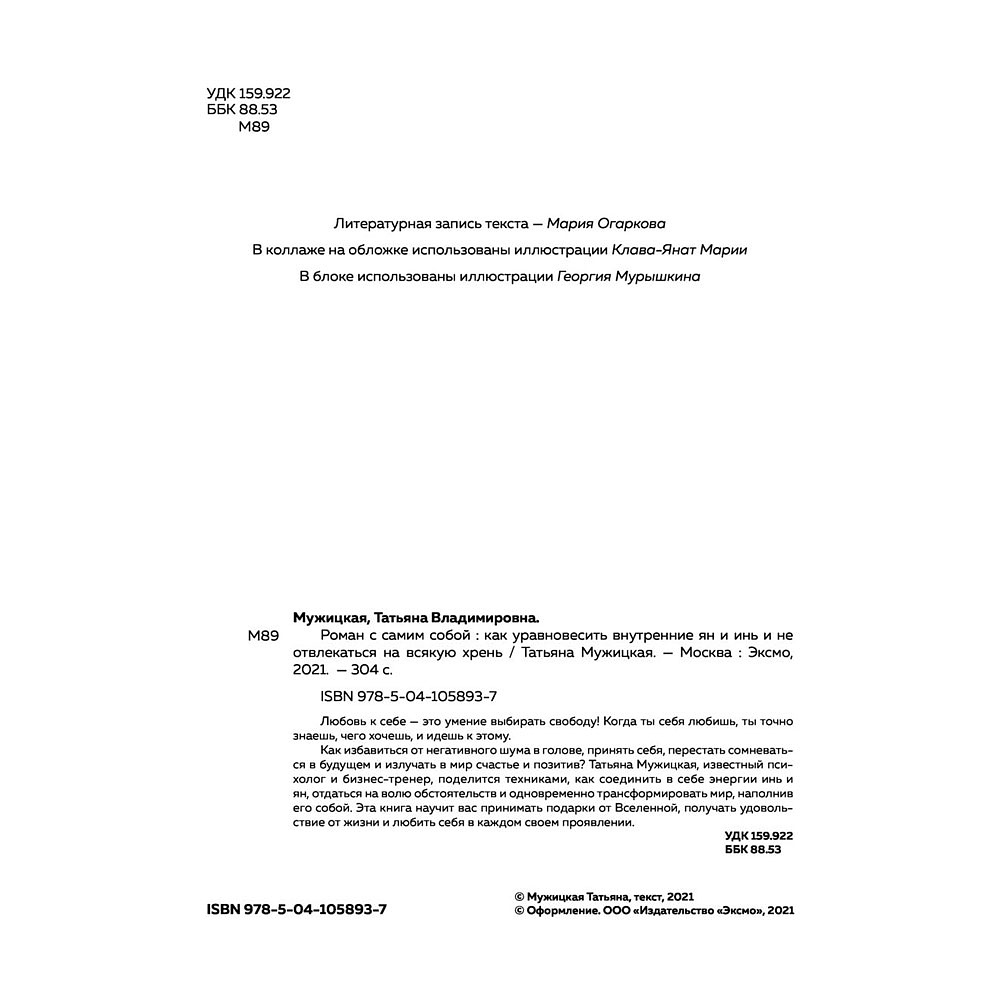 УДК 159.922
ББК 88.53
М89

Литературная запись текста — Мария Огаркова

В коллаже на обложке использованы иллюстрации Клава-Янат Марии

В блоке использованы иллюстрации Георгия Мурышкина

Мужицкая, Татьяна Владимировна.

М89 Роман с самим собой : как уравновесить внутренние ян и инь и не отвлекаться на всякую хрень / Татьяна Мужицкая. — Москва : Эксмо, 2021. — 304 с.

ISBN 978-5-04-105893-7

Любовь к себе — это умение выбирать свободу! Когда ты себя любишь, ты точно знаешь, чего хочешь, и идешь к этому.

Как избавиться от негативного шума в голове, принять себя, перестать сомневаться в будущем и излучать в мир счастье и позитив? Татьяна Мужицкая, известный психолог и бизнес-тренер, поделится техниками, как соединить в себе энергии инь и ян, отдаться на волю обстоятельств и одновременно трансформировать мир, наполнив его собой. Эта книга научит вас принимать подарки от Вселенной, получать удовольствие от жизни и любить себя в каждом своем проявлении.

УДК 159.922
ББК 88.53

ISBN 978-5-04-105893-7

© Мужицкая Татьяна, текст, 2021
© Оформление. ООО «Издательство «Эксмо», 2021